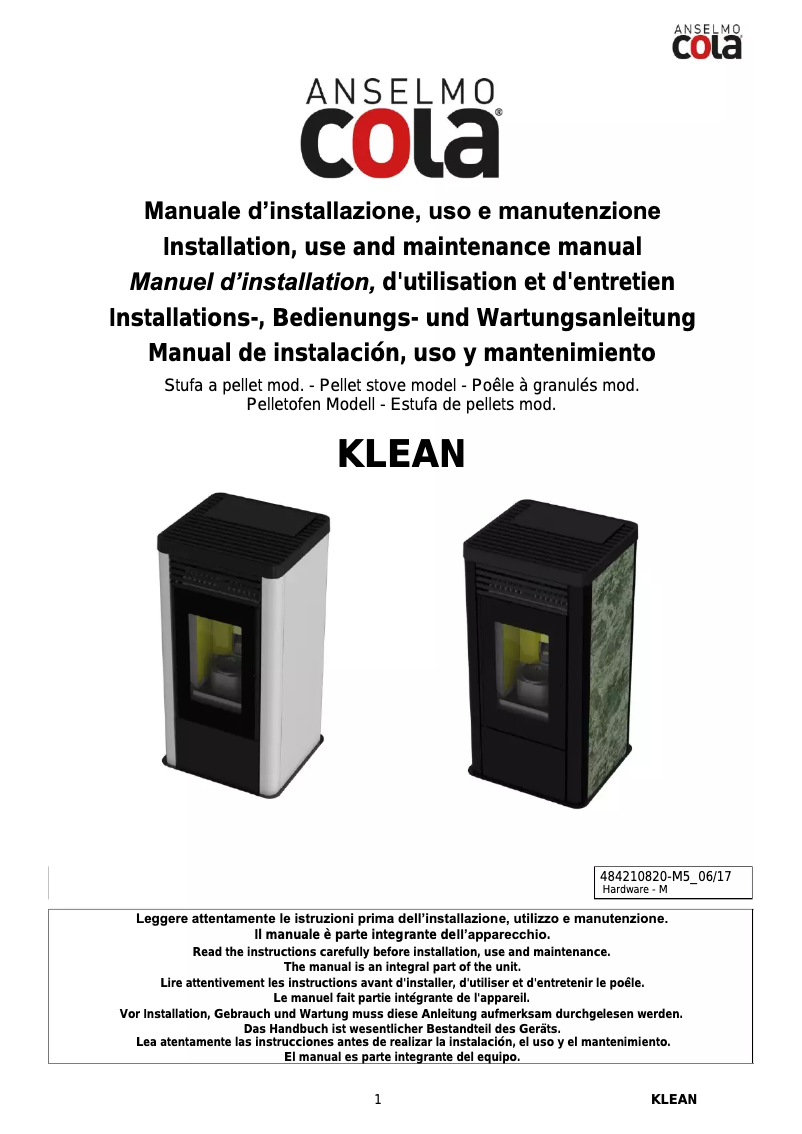 ANSELMO cola

ANSELMO cola®

Manuale d'installazione, uso e manutenzione
Installation, use and maintenance manual
Manuel d'installation, d'utilisation et d'entretien
Installations-, Bedienungs- und Wartungsanleitung
Manual de instalación, uso y mantenimiento

Stufa a pellet mod. - Pellet stove model - Poêle à granulés mod.
Pelletofen Modell - Estufa de pellets mod.

KLEAN

484210820-M5_06/17
Hardware - M

Leggere attentamente le istruzioni prima dell'installazione, utilizzo e manutenzione.
Il manuale è parte integrante dell'apparecchio.
Read the instructions carefully before installation, use and maintenance.
The manual is an integral part of the unit.
Lire attentivement les instructions avant d'installer, d'utiliser et d'entretenir le poêle.
Le manuel fait partie intégrante de l'appareil.
Vor Installation, Gebrauch und Wartung muss diese Anleitung aufmerksam durchgelesen werden.
Das Handbuch ist wesentlicher Bestandteil des Geräts.
Lea atentamente las instrucciones antes de realizar la instalación, el uso y el mantenimiento.
El manual es parte integrante del equipo.

1

KLEAN